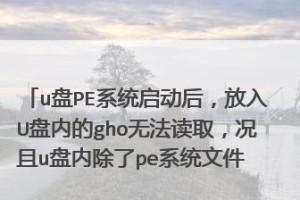 「u盘PE系统启动后，放入U盘内的gho无法读取，况且u盘内除了pe系统文件